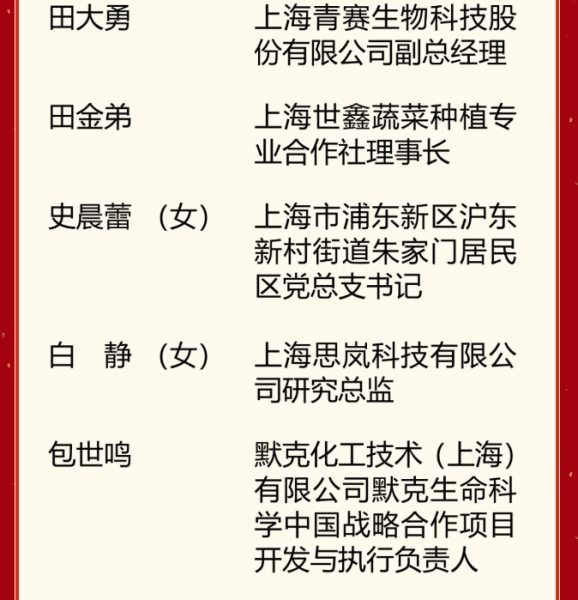 田大勇 上海青赛生物科技股份有限公司副总经理

田金弟 上海世鑫蔬菜种植专业合作社理事长

史晨蕾（女） 上海市浦东新区沪东新村街道朱家门居民区党总支书记

白　静（女） 上海思岚科技有限公司研究总监

包世鸣 默克化工技术（上海）有限公司默克生命科学中国战略合作项目开发与执行负责人